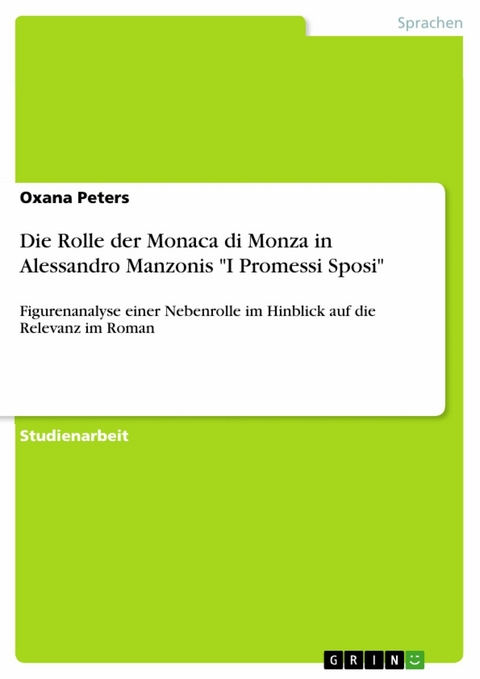 Sprachen

Oxana Peters

Die Rolle der Monaca di Monza in Alessandro Manzonis "I Promessi Sposi"

Figurenanalyse einer Nebenrolle im Hinblick auf die Relevanz im Roman

Studienarbeit

GRIN